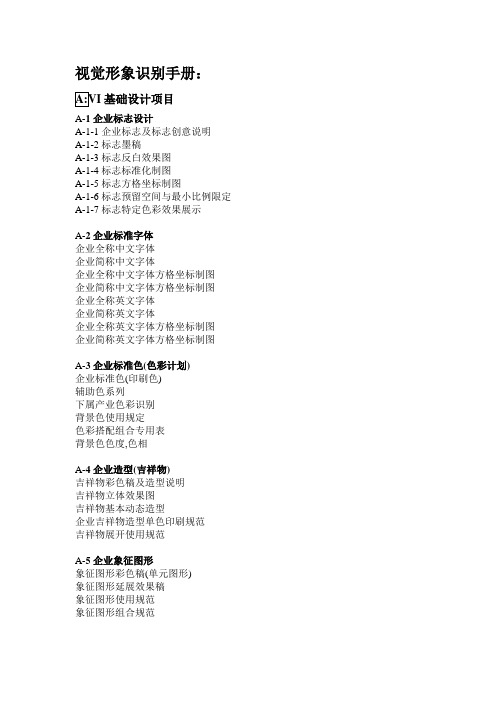 视觉形象识别手册：

A:VI 基础设计项目

A-1 企业标志设计
A-1-1 企业标志及标志创意说明
A-1-2 标志墨稿
A-1-3 标志反白效果图
A-1-4 标志标准化制图
A-1-5 标志方格坐标制图
A-1-6 标志预留空间与最小比例限定
A-1-7 标志特定色彩效果展示

A-2 企业标准字体
企业全称中文字体
企业简称中文字体
企业全称中文字体方格坐标制图
企业简称中文字体方格坐标制图
企业全称英文字体
企业简称英文字体
企业全称英文字体方格坐标制图
企业简称英文字体方格坐标制图

A-3 企业标准色(色彩计划)
企业标准色(印刷色)
辅助色系列
下属产业色彩识别
背景色使用规定
色彩搭配组合专用表
背景色色度,色相

A-4 企业造型(吉祥物)
吉祥物彩色稿及造型说明
吉祥物立体效果图
吉祥物基本动态造型
企业吉祥物造型单色印刷规范
吉祥物展开使用规范

A-5 企业象征图形
象征图形彩色稿(单元图形)
象征图形延展效果稿
象征图形使用规范
象征图形组合规范